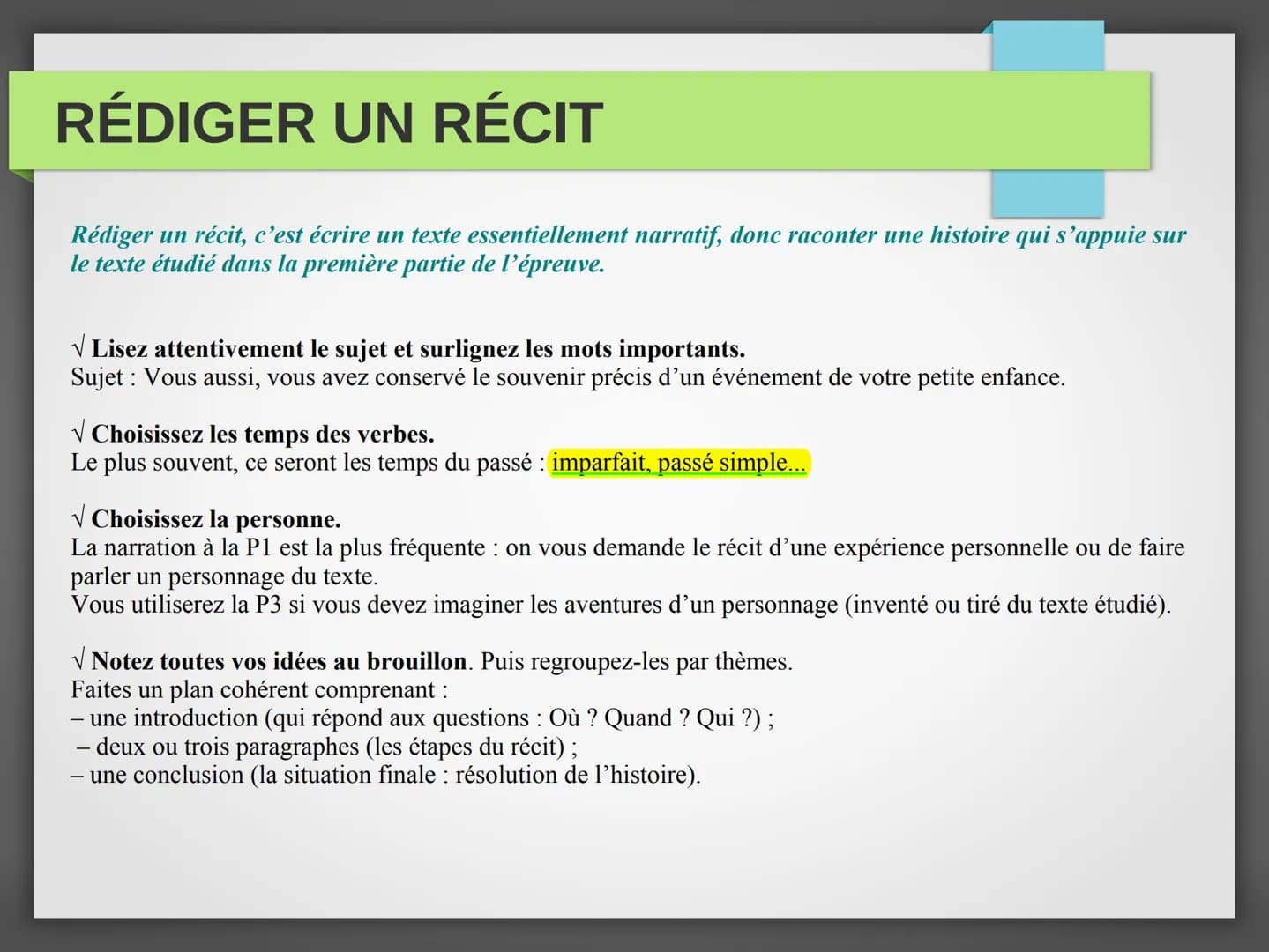 RÉDIGER UN RÉCIT

Rédiger un récit, c'est écrire un texte essentiellement narratif, donc raconter une histoire qui s'appuie sur le texte étudié dans la première partie de l'épreuve.

√ Lisez attentivement le sujet et surlignez les mots importants.
Sujet : Vous aussi, vous avez conservé le souvenir précis d'un événement de votre petite enfance.

√ Choisissez les temps des verbes.
Le plus souvent, ce seront les temps du passé : imparfait, passé simple...

√ Choisissez la personne.
La narration à la P1 est la plus fréquente : on vous demande le récit d'une expérience personnelle ou de faire parler un personnage du texte.
Vous utiliserez la P3 si vous devez imaginer les aventures d'un personnage (inventé ou tiré du texte étudié).

√ Notez toutes vos idées au brouillon. Puis regroupez-les par thèmes.
Faites un plan cohérent comprenant :
– une introduction (qui répond aux questions : Où ? Quand ? Qui ?) ;
– deux ou trois paragraphes (les étapes du récit) ;
– une conclusion (la situation finale : résolution de l'histoire).